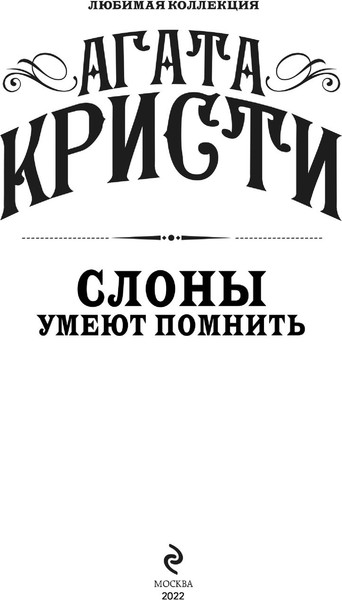 ЛЮБИМАЯ КОЛЛЕКЦИЯ

АГАТА
КРИСТИ

СЛОНЫ
УМЕЮТ ПОМНИТЬ

МОСКВА
2022